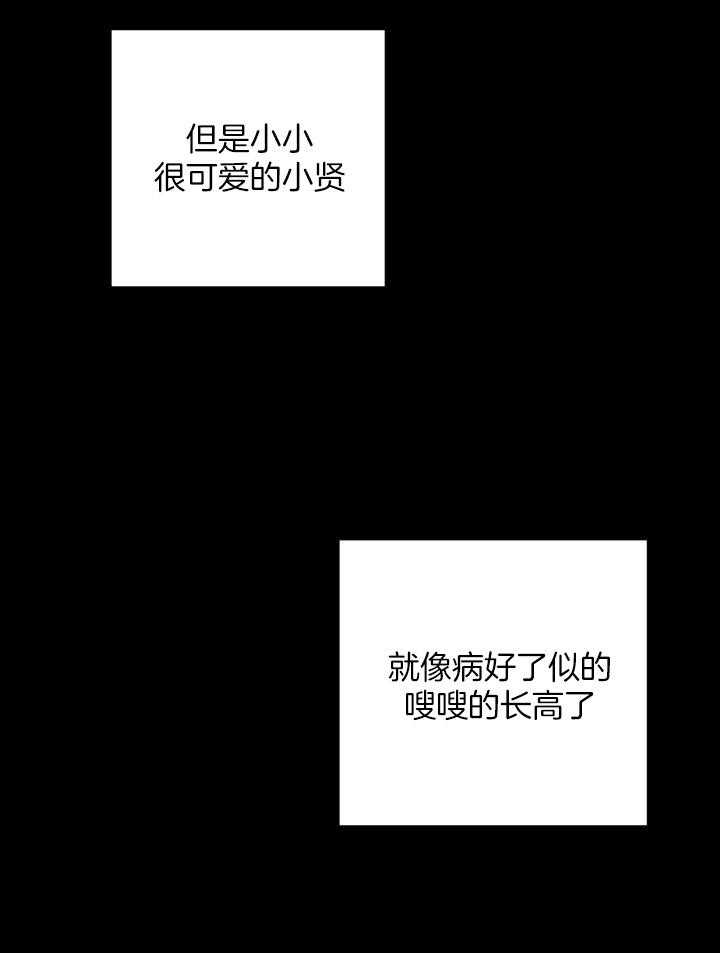 但是小小
很可爱的小贤

就像病好了似的
嗖嗖的长高了